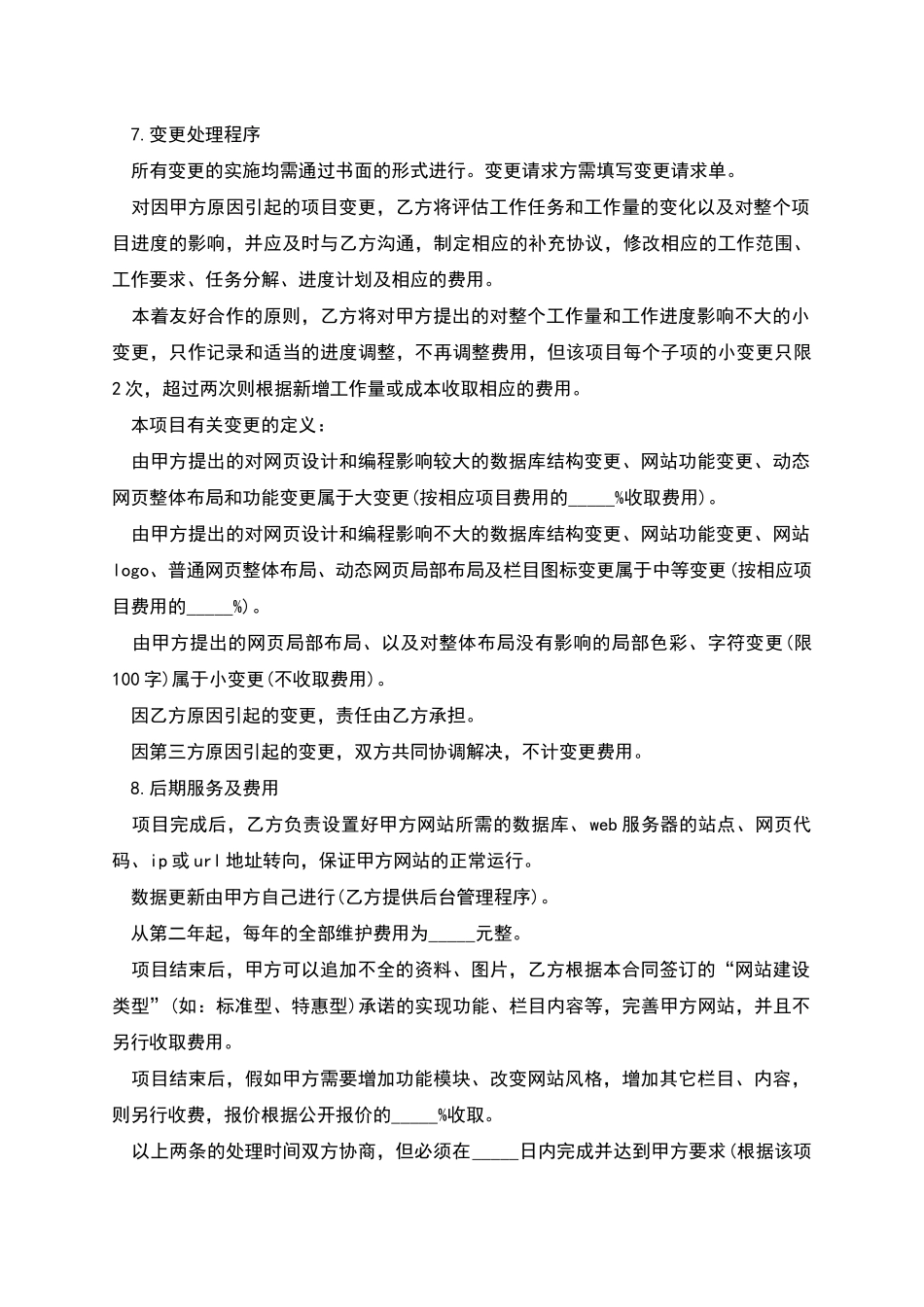 7.变更处理程序

所有变更的实施均需通过书面的形式进行。变更请求方需填写变更请求单。

对因甲方原因引起的项目变更，乙方将评估工作任务和工作量的变化以及对整个项目进度的影响，并应及时与乙方沟通，制定相应的补充协议，修改相应的工作范围、工作要求、任务分解、进度计划及相应的费用。

本着友好合作的原则，乙方将对甲方提出的对整个工作量和工作进度影响不大的小变更，只作记录和适当的进度调整，不再调整费用，但该项目每个子项的小变更只限2次，超过两次则根据新增工作量或成本收取相应的费用。

本项目有关变更的定义：

由甲方提出的对网页设计和编程影响较大的数据库结构变更、网站功能变更、动态网页整体布局和功能变更属于大变更(按相应项目费用的_____%收取费用)。

由甲方提出的对网页设计和编程影响不大的数据库结构变更、网站功能变更、网站logo、普通网页整体布局、动态网页局部布局及栏目图标变更属于中等变更(按相应项目费用的_____%)。

由甲方提出的网页局部布局、以及对整体布局没有影响的局部色彩、字符变更(限100字)属于小变更(不收取费用)。

因乙方原因引起的变更，责任由乙方承担。

因第三方原因引起的变更，双方共同协调解决，不计变更费用。

8.后期服务及费用

项目完成后，乙方负责设置好甲方网站所需的数据库、web服务器的站点、网页代码、ip或url地址转向，保证甲方网站的正常运行。

数据更新由甲方自己进行(乙方提供后台管理程序)。

从第二年起，每年的全部维护费用为_____元整。

项目结束后，甲方可以追加不全的资料、图片，乙方根据本合同签订的“网站建设类型”(如：标准型、特惠型)承诺的实现功能、栏目内容等，完善甲方网站，并且不另行收取费用。

项目结束后，假如甲方需要增加功能模块、改变网站风格，增加其它栏目、内容，则另行收费，报价根据公开报价的_____%收取。

以上两条的处理时间双方协商，但必须在_____日内完成并达到甲方要求(根据该项